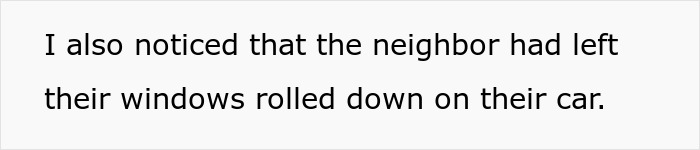 I also noticed that the neighbor had left their windows rolled down on their car.